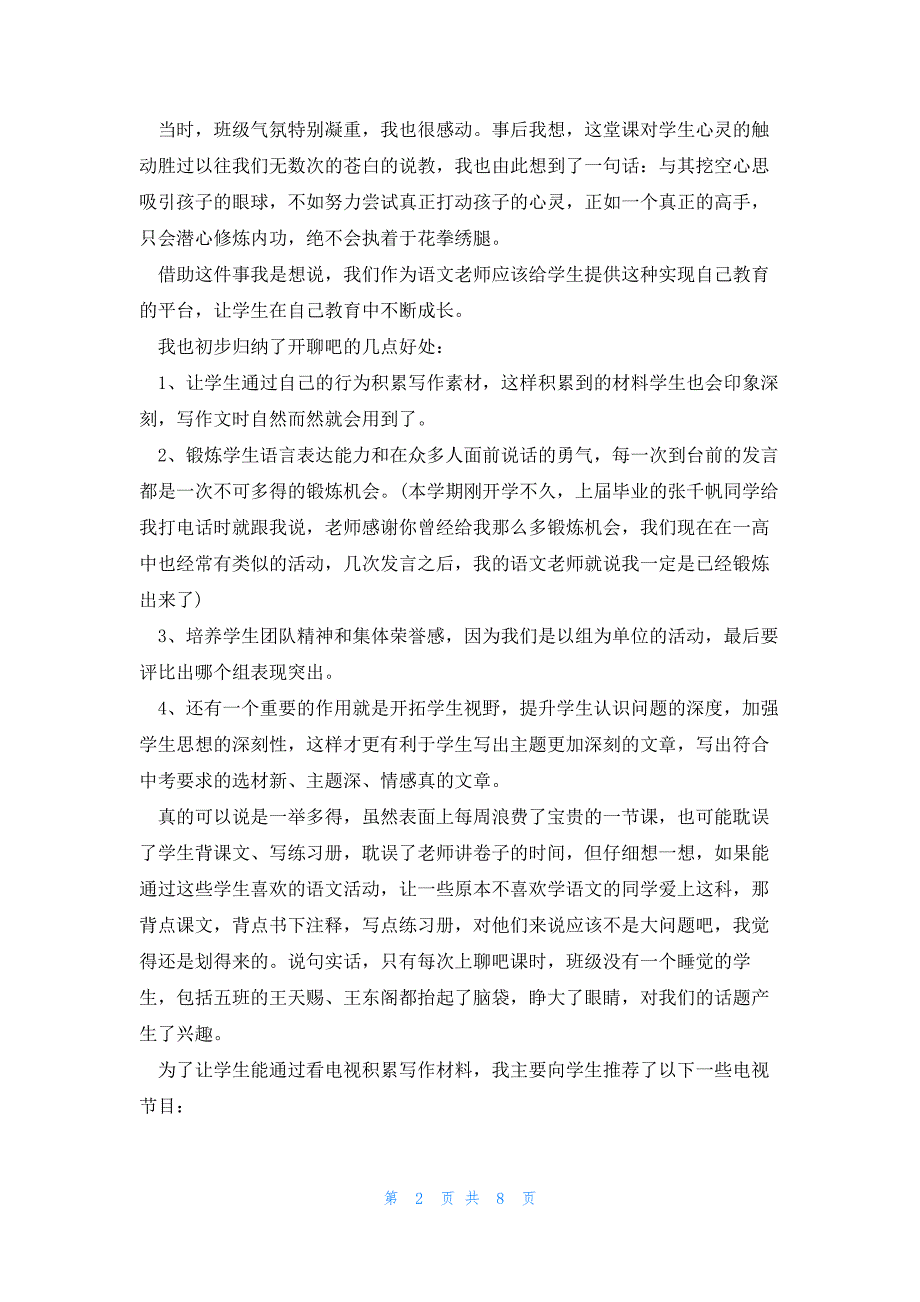 当时，班级气氛特别凝重，我也很感动。事后我想，这堂课对学生心灵的触动胜过以往我们无数次的苍白的说教，我也由此想到了一句话：与其挖空心思吸引孩子的眼球，不如努力尝试真正打动孩子的心灵，正如一个真正的高手，只会潜心修炼内功，绝不会执着于花拳绣腿。

借助这件事我是想说，我们作为语文老师应该给学生提供这种实现自己教育的平台，让学生在自己教育中不断成长。

我也初步归纳了开聊吧的几点好处：

1、让学生通过自己的行为积累写作素材，这样积累到的材料学生也会印象深刻，写作文时自然而然就会用到了。

2、锻炼学生语言表达能力和在众多人面前说话的勇气，每一次到台前的发言都是一次不可多得的锻炼机会。（本学期刚开学不久，上届毕业的张千帆同学给我打电话时就跟我说，老师感谢你曾经给我那么多锻炼机会，我们现在在一高中也经常有类似的活动，几次发言之后，我的语文老师就说我一定是已经锻炼出来了）

3、培养学生团队精神和集体荣誉感，因为我们是以组为单位的活动，最后要评比出哪个组表现突出。

4、还有一个重要的作用就是开拓学生视野，提升学生认识问题的深度，加强学生思想的深刻性，这样才更有利于学生写出主题更加深刻的文章，写出符合中考要求的选材新、主题深、情感真的文章。

真的可以说是一举多得，虽然表面上每周浪费了宝贵的一节课，也可能耽误了学生背课文、写练习册，耽误了老师讲卷子的时间，但仔细想一想，如果能通过这些学生喜欢的语文活动，让一些原本不喜欢学语文的同学爱上这科，那背点课文，背点书下注释，写点练习册，对他们来说应该不是大问题吧，我觉得还是划得来的。说句实话，只有每次上聊吧课时，班级没有一个睡觉的学生，包括五班的王天赐、王东阁都抬起了脑袋，睁大了眼睛，对我们的话题产生了兴趣。

为了让学生能通过看电视积累写作材料，我主要向学生推荐了以下一些电视节目：

第 2 页 共 8 页